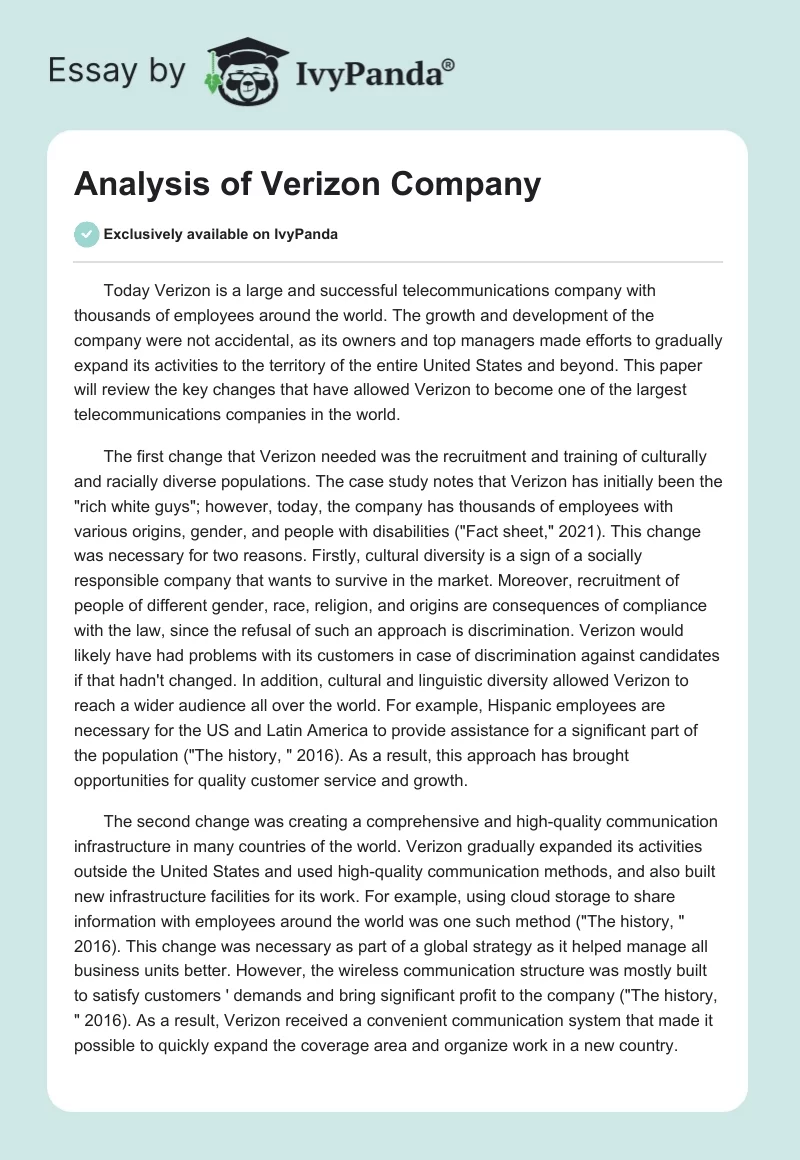 Essay by IvyPanda®

Analysis of Verizon Company

Exclusively available on IvyPanda

Today Verizon is a large and successful telecommunications company with thousands of employees around the world. The growth and development of the company were not accidental, as its owners and top managers made efforts to gradually expand its activities to the territory of the entire United States and beyond. This paper will review the key changes that have allowed Verizon to become one of the largest telecommunications companies in the world.

The first change that Verizon needed was the recruitment and training of culturally and racially diverse populations. The case study notes that Verizon has initially been the "rich white guys"; however, today, the company has thousands of employees with various origins, gender, and people with disabilities ("Fact sheet," 2021). This change was necessary for two reasons. Firstly, cultural diversity is a sign of a socially responsible company that wants to survive in the market. Moreover, recruitment of people of different gender, race, religion, and origins are consequences of compliance with the law, since the refusal of such an approach is discrimination. Verizon would likely have had problems with its customers in case of discrimination against candidates if that hadn't changed. In addition, cultural and linguistic diversity allowed Verizon to reach a wider audience all over the world. For example, Hispanic employees are necessary for the US and Latin America to provide assistance for a significant part of the population ("The history, " 2016). As a result, this approach has brought opportunities for quality customer service and growth.

The second change was creating a comprehensive and high-quality communication infrastructure in many countries of the world. Verizon gradually expanded its activities outside the United States and used high-quality communication methods, and also built new infrastructure facilities for its work. For example, using cloud storage to share information with employees around the world was one such method ("The history, " 2016). This change was necessary as part of a global strategy as it helped manage all business units better. However, the wireless communication structure was mostly built to satisfy customers ' demands and bring significant profit to the company ("The history, " 2016). As a result, Verizon received a convenient communication system that made it possible to quickly expand the coverage area and organize work in a new country.